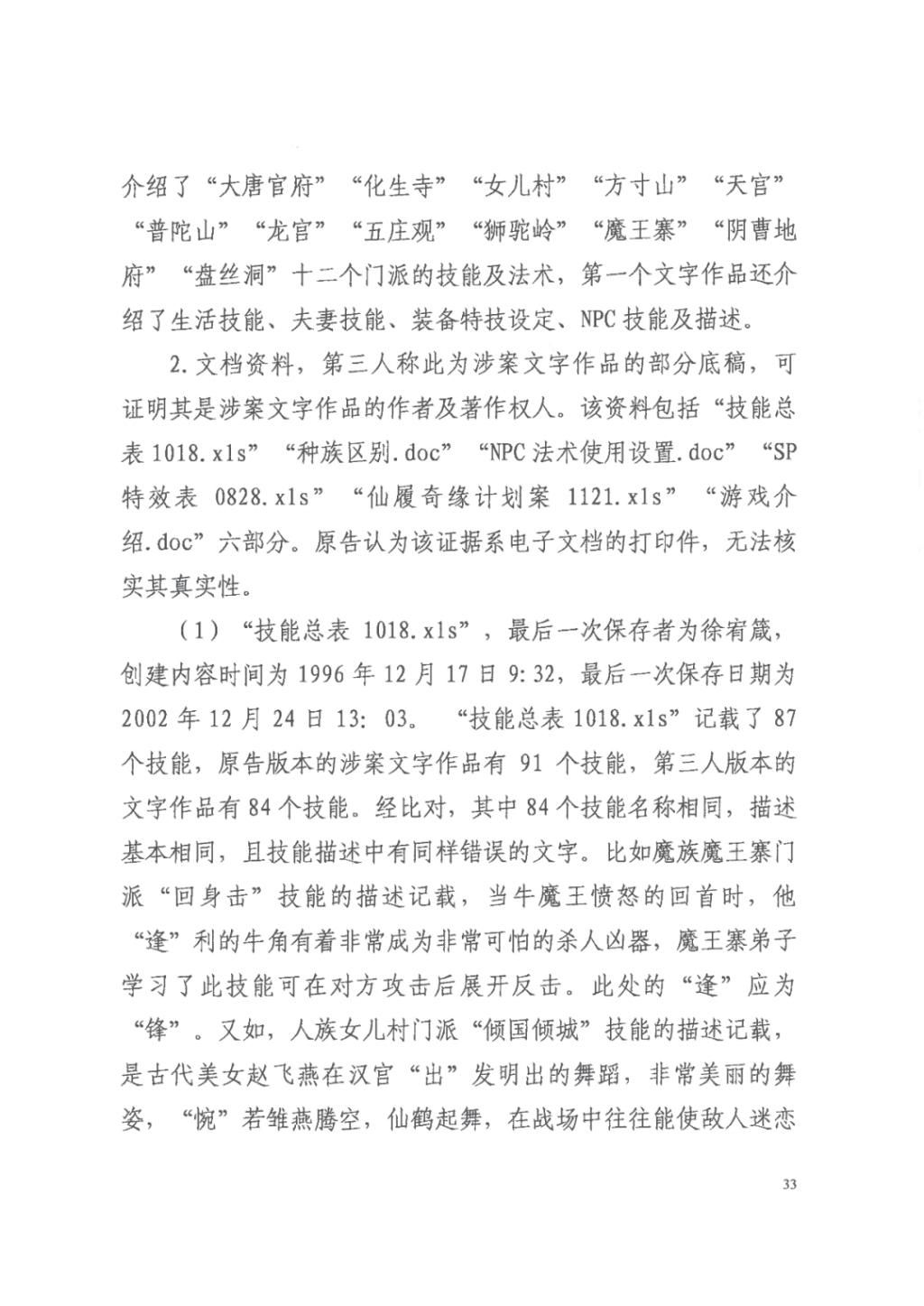 介绍了“大唐官府”“化生寺”“女儿村”“方寸山”“天官”“普陀山”“龙官”“五庄观”“狮驼岭”“魔王寨”“阴曹地府”“盘丝洞”十二个门派的技能及法术，第一个文字作品还介绍了生活技能、夫妻技能、装备特技设定、NPC技能及描述。

2.文档资料，第三人称此为涉案文字作品的部分底稿，可证明其是涉案文字作品的作者及著作权人。该资料包括“技能总表1018.xls”“种族区别.doc”“NPC法术使用设置.doc”“SP特效表 0828.xls”“仙履奇缘计划案 1121.xls”“游戏介绍.doc”六部分。原告认为该证据系电子文档的打印件，无法核实其真实性。

（1）“技能总表 1018.xls”，最后一次保存者为徐宥箴，创建内容时间为1996年12月17日9:32，最后一次保存日期为2002年12月24日13: 03。“技能总表1018.xls”记载了87个技能，原告版本的涉案文字作品有 91 个技能，第三人版本的文字作品有84个技能。经比对，其中84个技能名称相同，描述基本相同，且技能描述中有同样错误的文字。比如魔族魔王寨门派“回身击”技能的描述记载，当牛魔王愤怒的回首时，他“逢”利的牛角有着非常成为非常可怕的杀人凶器，魔王寨弟子学习了此技能可在对方攻击后展开反击。此处的“逢”应为“锋”。又如，人族女儿村门派“倾国倾城”技能的描述记载，是古代美女赵飞燕在汉官“出”发明出的舞蹈，非常美丽的舞姿，“惋”若雏燕腾空，仙鹤起舞，在战场中往往能使敌人迷恋

33